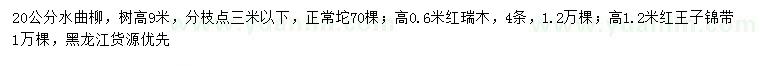 20公分水曲柳，树高9米，分枝点三米以下，正常坨70棵；高0.6米红瑞木，4条，1.2万棵；高1.2米红王子锦带1万棵，黑龙江货源优先